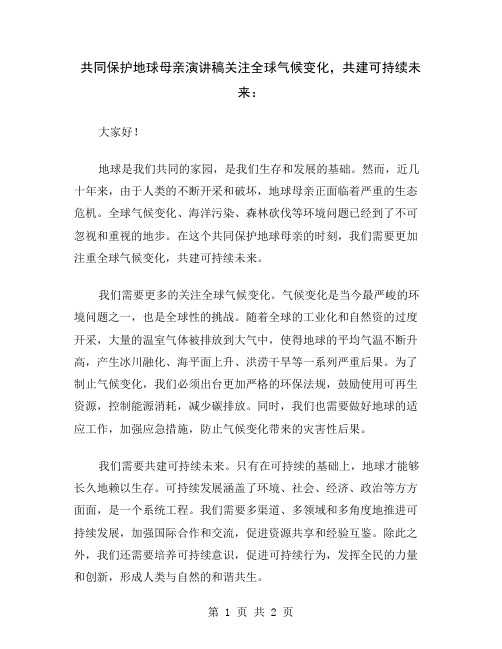 共同保护地球母亲演讲稿关注全球气候变化，共建可持续未来：

大家好！

地球是我们共同的家园，是我们生存和发展的基础。然而，近几十年来，由于人类的不断开采和破坏，地球母亲正面临着严重的生态危机。全球气候变化、海洋污染、森林砍伐等环境问题已经到了不可忽视和重视的地步。在这个共同保护地球母亲的时刻，我们需要更加注重全球气候变化，共建可持续未来。

我们需要更多的关注全球气候变化。气候变化是当今最严峻的环境问题之一，也是全球性的挑战。随着全球的工业化和自然资的过度开采，大量的温室气体被排放到大气中，使得地球的平均气温不断升高，产生冰川融化、海平面上升、洪涝干旱等一系列严重后果。为了制止气候变化，我们必须出台更加严格的环保法规，鼓励使用可再生资源，控制能源消耗，减少碳排放。同时，我们也需要做好地球的适应工作，加强应急措施，防止气候变化带来的灾害性后果。

我们需要共建可持续未来。只有在可持续的基础上，地球才能够长久地赖以生存。可持续发展涵盖了环境、社会、经济、政治等方方面面，是一个系统工程。我们需要多渠道、多领域和多角度地推进可持续发展，加强国际合作和交流，促进资源共享和经验互鉴。除此之外，我们还需要培养可持续意识，促进可持续行为，发挥全民的力量和创新，形成人类与自然的和谐共生。

第 1 页 共 2 页